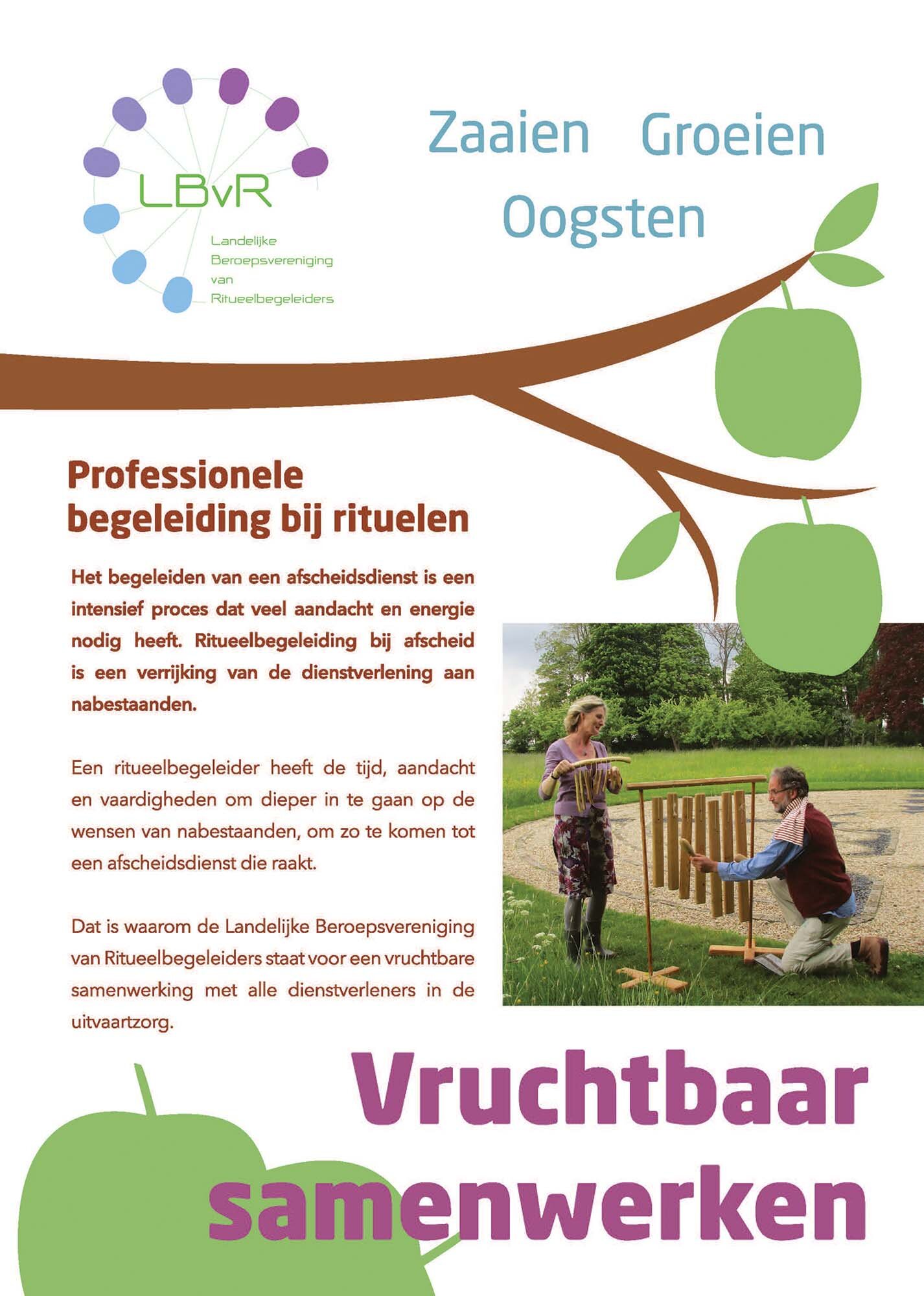 LBvR

Landelijke Beroepsvereniging van Ritueelbegeleiders

Zaaien Groeien Oogsten

Professionele begeleiding bij rituelen

Het begeleiden van een afscheidsdienst is een intensief proces dat veel aandacht en energie nodig heeft. Ritueelbegeleiding bij afscheid is een verrijking van de dienstverlening aan nabestaanden.

Een ritueelbegeleider heeft de tijd, aandacht en vaardigheden om dieper in te gaan op de wensen van nabestaanden, om zo te komen tot een afscheidsdienst die raakt.

Dat is waarom de Landelijke Beroepsvereniging van Ritueelbegeleiders staat voor een vruchtbare samenwerking met alle dienstverleners in de uitvaartzorg.

Vruchtbaar samenwerken